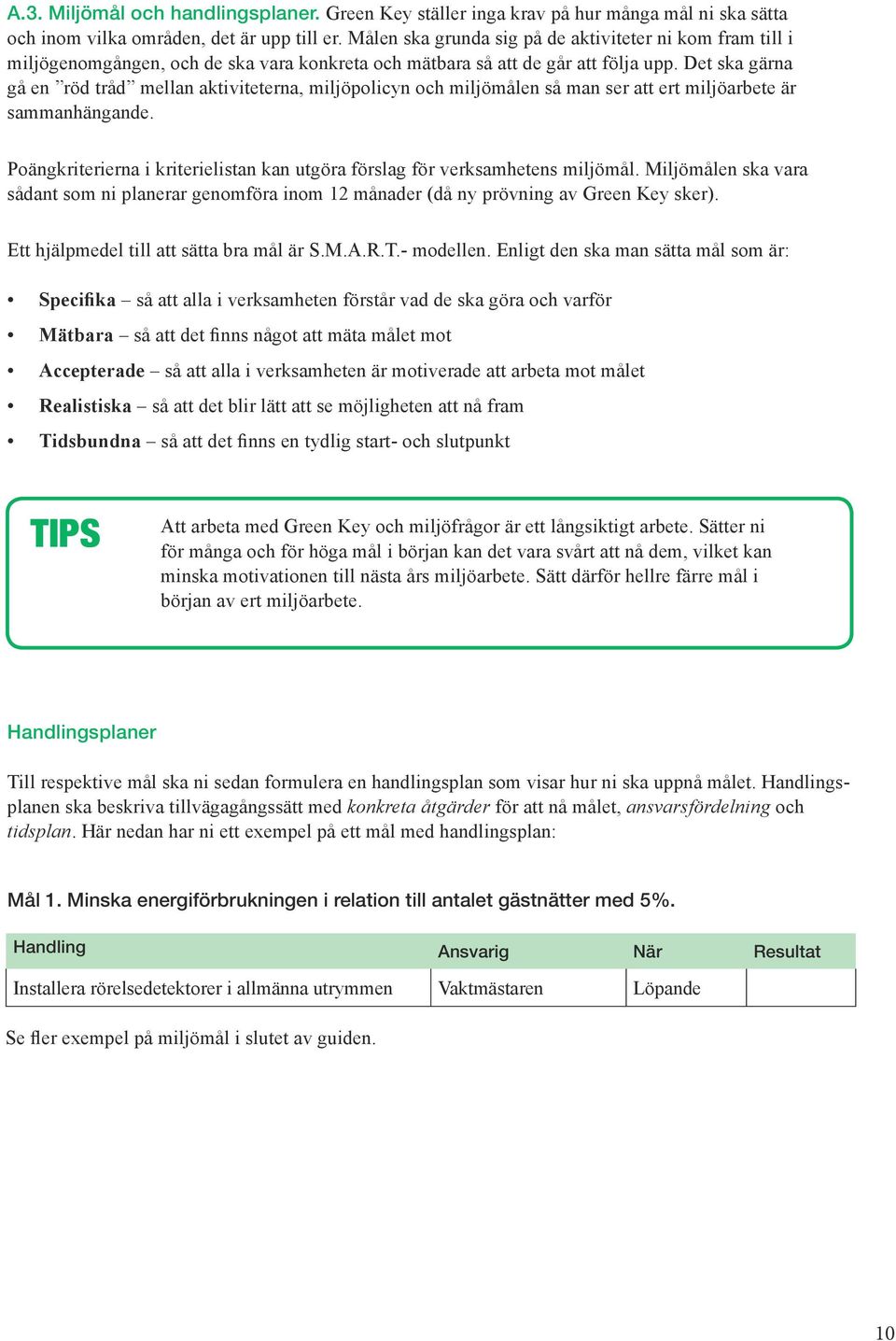 A.3. Miljömål och handlingsplaner. Green Key ställer inga krav på hur många mål ni ska sätta och inom vilka områden, det är upp till er. Målen ska grunda sig på de aktiviteter ni kom fram till i miljögenomgången, och de ska vara konkreta och mätbara så att de går att följa upp. Det ska gärna gå en ”röd tråd” mellan aktiviteterna, miljöpolicyn och miljömålen så man ser att ert miljöarbete är sammanhängande.

Poängkriterierna i kriterielistan kan utgöra förslag för verksamhetens miljömål. Miljömålen ska vara sådant som ni planerar genomföra inom 12 månader (då ny prövning av Green Key sker).

Ett hjälpmedel till att sätta bra mål är S.M.A.R.T.- modellen. Enligt den ska man sätta mål som är:

• Specifika – så att alla i verksamheten förstår vad de ska göra och varför
• Mätbara – så att det finns något att mäta målet mot
• Accepterade – så att alla i verksamheten är motiverade att arbeta mot målet
• Realistiska – så att det blir lätt att se möjligheten att nå fram
• Tidsbundna – så att det finns en tydlig start- och slutpunkt

TIPS

Att arbeta med Green Key och miljöfrågor är ett långsiktigt arbete. Sätter ni för många och för höga mål i början kan det vara svårt att nå dem, vilket kan minska motivationen till nästa års miljöarbete. Sätt därför hellre färre mål i början av ert miljöarbete.

Handlingsplaner

Till respektive mål ska ni sedan formulera en handlingsplan som visar hur ni ska uppnå målet. Handlingsplanen ska beskriva tillvägagångssätt med konkreta åtgärder för att nå målet, ansvarsfördelning och tidsplan. Här nedan har ni ett exempel på ett mål med handlingsplan:

Mål 1. Minska energiförbrukningen i relation till antalet gästnätter med 5%.

| Handling | Ansvarig | När | Resultat |
|---|---|---|---|
| Installera rörelsedetektorer i allmänna utrymmen | Vaktmästaren | Löpande | |

Se fler exempel på miljömål i slutet av guiden.

10